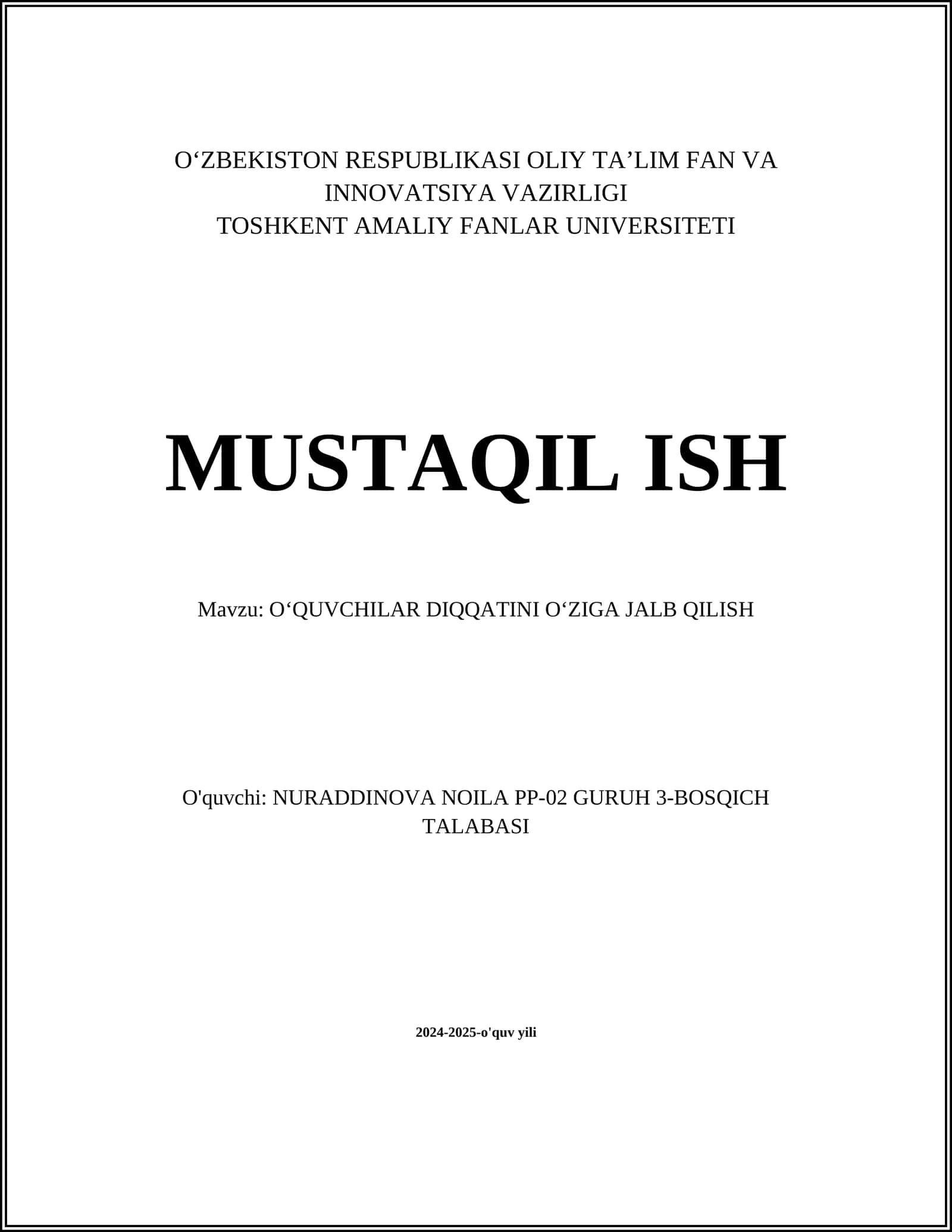 O‘ZBEKISTON RESPUBLIKASI OLIY TA’LIM FAN VA INNOVATSIYA VAZIRLIGI
TOSHKENT AMALIY FANLAR UNIVERSITETI

MUSTAQIL ISH

Mavzu: O‘QUVCHILAR DIQQATINI O‘ZIGA JALB QILISH

O'quvchi: NURADDINOVA NOILA PP-02 GURUH 3-BOSQICH TALABASI

2024-2025-o'quv yili